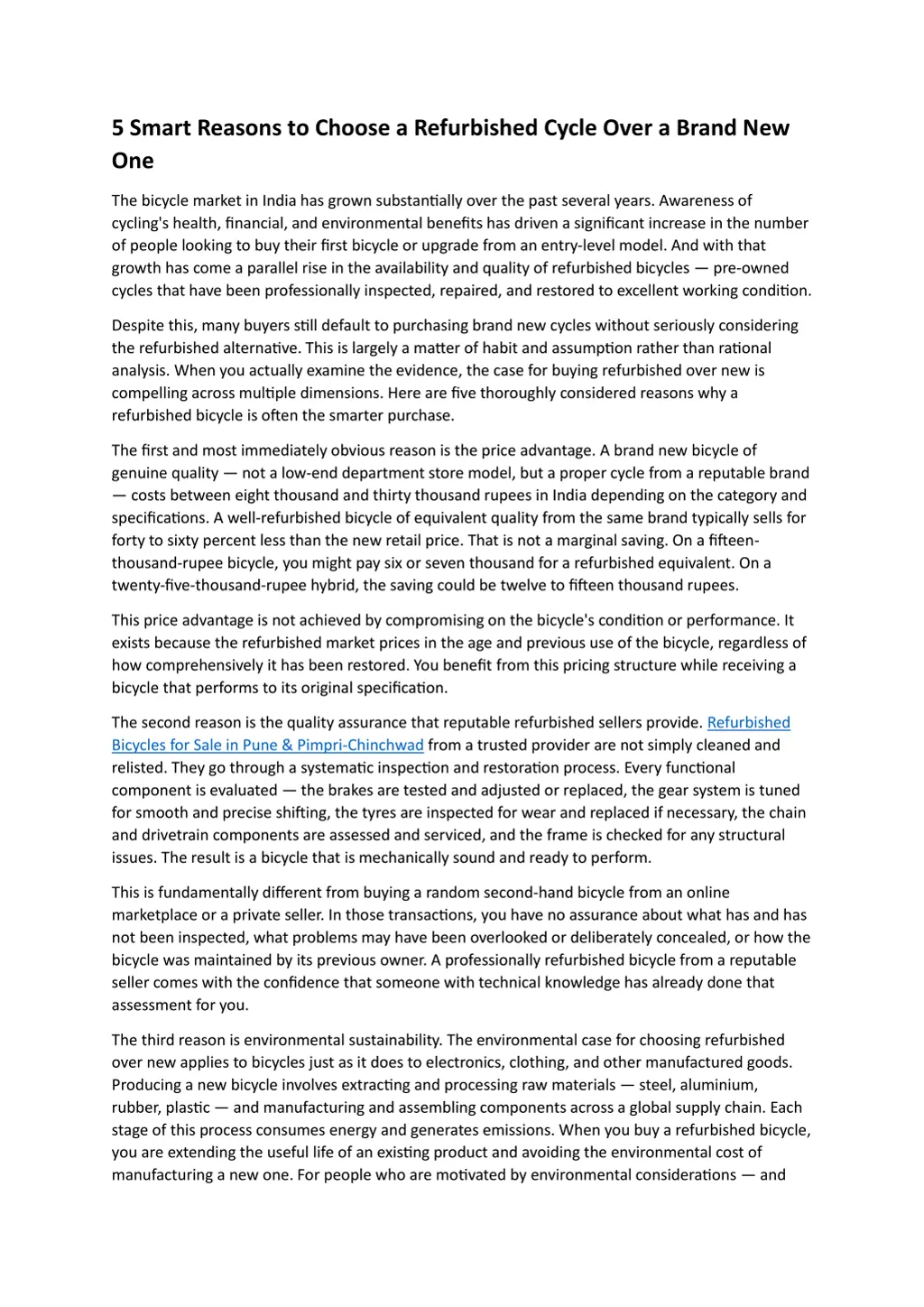 5 Smart Reasons to Choose a Refurbished Cycle Over a Brand New One

The bicycle market in India has grown substantially over the past several years. Awareness of cycling's health, financial, and environmental benefits has driven a significant increase in the number of people looking to buy their first bicycle or upgrade from an entry-level model. And with that growth has come a parallel rise in the availability and quality of refurbished bicycles — pre-owned cycles that have been professionally inspected, repaired, and restored to excellent working condition.

Despite this, many buyers still default to purchasing brand new cycles without seriously considering the refurbished alternative. This is largely a matter of habit and assumption rather than rational analysis. When you actually examine the evidence, the case for buying refurbished over new is compelling across multiple dimensions. Here are five thoroughly considered reasons why a refurbished bicycle is often the smarter purchase.

The first and most immediately obvious reason is the price advantage. A brand new bicycle of genuine quality — not a low-end department store model, but a proper cycle from a reputable brand — costs between eight thousand and thirty thousand rupees in India depending on the category and specifications. A well-refurbished bicycle of equivalent quality from the same brand typically sells for forty to sixty percent less than the new retail price. That is not a marginal saving. On a fifteen-thousand-rupee bicycle, you might pay six or seven thousand for a refurbished equivalent. On a twenty-five-thousand-rupee hybrid, the saving could be twelve to fifteen thousand rupees.

This price advantage is not achieved by compromising on the bicycle's condition or performance. It exists because the refurbished market prices in the age and previous use of the bicycle, regardless of how comprehensively it has been restored. You benefit from this pricing structure while receiving a bicycle that performs to its original specification.

The second reason is the quality assurance that reputable refurbished sellers provide. Refurbished Bicycles for Sale in Pune & Pimpri-Chinchwad from a trusted provider are not simply cleaned and relisted. They go through a systematic inspection and restoration process. Every functional component is evaluated — the brakes are tested and adjusted or replaced, the gear system is tuned for smooth and precise shifting, the tyres are inspected for wear and replaced if necessary, the chain and drivetrain components are assessed and serviced, and the frame is checked for any structural issues. The result is a bicycle that is mechanically sound and ready to perform.

This is fundamentally different from buying a random second-hand bicycle from an online marketplace or a private seller. In those transactions, you have no assurance about what has and has not been inspected, what problems may have been overlooked or deliberately concealed, or how the bicycle was maintained by its previous owner. A professionally refurbished bicycle from a reputable seller comes with the confidence that someone with technical knowledge has already done that assessment for you.

The third reason is environmental sustainability. The environmental case for choosing refurbished over new applies to bicycles just as it does to electronics, clothing, and other manufactured goods. Producing a new bicycle involves extracting and processing raw materials — steel, aluminium, rubber, plastic — and manufacturing and assembling components across a global supply chain. Each stage of this process consumes energy and generates emissions. When you buy a refurbished bicycle, you are extending the useful life of an existing product and avoiding the environmental cost of manufacturing a new one. For people who are motivated by environmental considerations — and